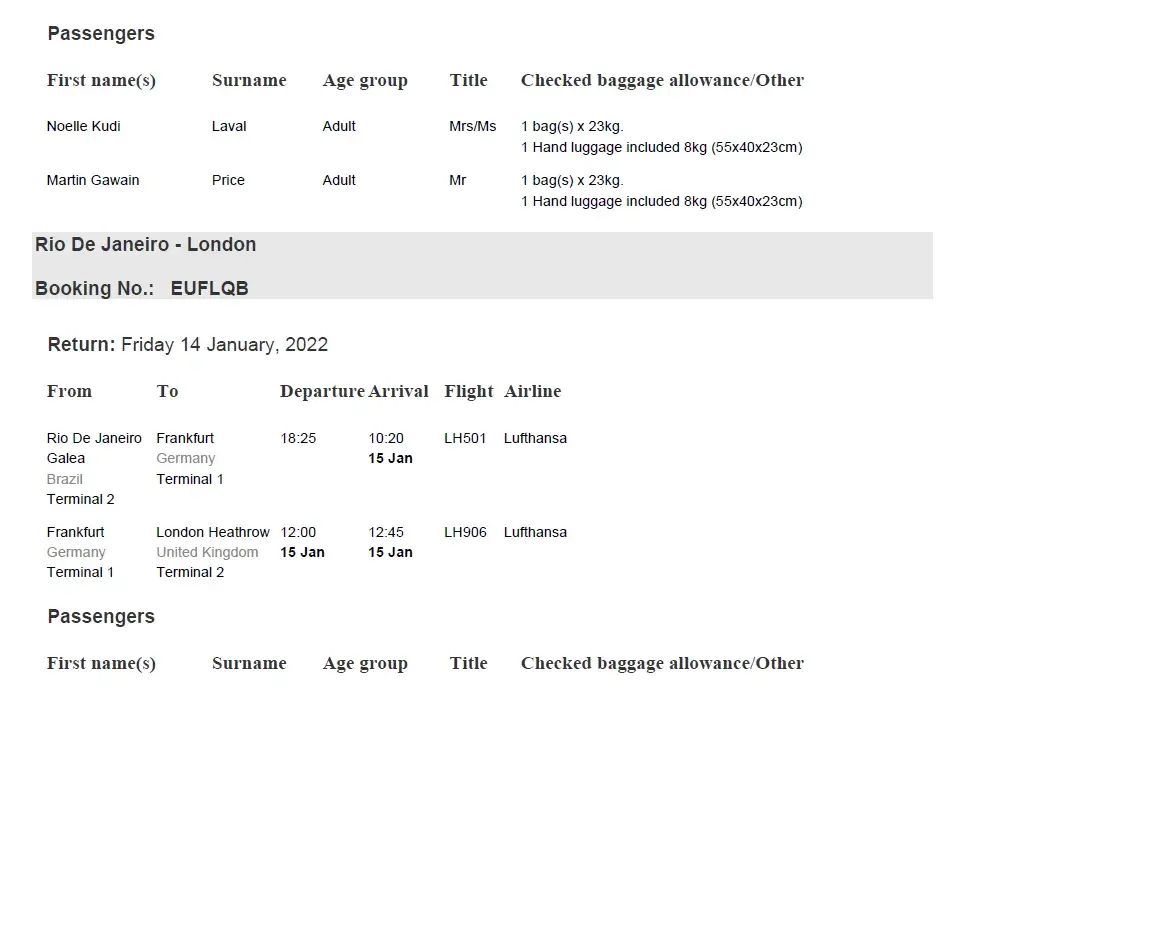 Passengers

| First name(s) | Surname | Age group | Title | Checked baggage allowance/Other |
|---|---|---|---|---|
| Noelle Kudi | Laval | Adult | Mrs/Ms | 1 bag(s) x 23kg. 1 Hand luggage included 8kg (55x40x23cm) |
| Martin Gawain | Price | Adult | Mr | 1 bag(s) x 23kg. 1 Hand luggage included 8kg (55x40x23cm) |

Rio De Janeiro - London

Booking No.: EUFLQB

Return: Friday 14 January, 2022

| From | To | Departure | Arrival | Flight | Airline |
|---|---|---|---|---|---|
| Rio De Janeiro Galea Brazil Terminal 2 | Frankfurt Germany Terminal 1 | 18:25 | 10:20 15 Jan | LH501 | Lufthansa |
| Frankfurt Germany Terminal 1 | London Heathrow United Kingdom Terminal 2 | 12:00 15 Jan | 12:45 15 Jan | LH906 | Lufthansa |

Passengers

| First name(s) | Surname | Age group | Title | Checked baggage allowance/Other |
|---|---|---|---|---|